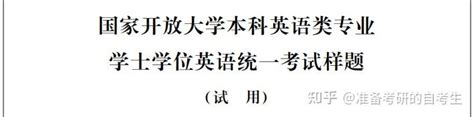 国家开放大学本科英语类专业
学士学位英语统一考试样题
（试　用）

知乎 @准备考研的自考生